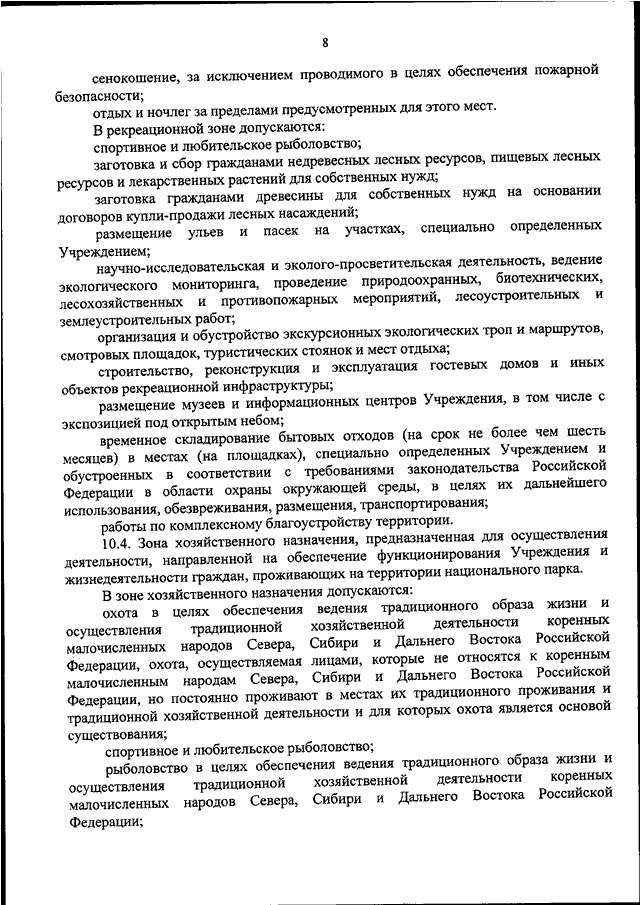 8

сенокошение, за исключением проводимого в целях обеспечения пожарной безопасности;

отдых и ночлег за пределами предусмотренных для этого мест.

В рекреационной зоне допускаются:

спортивное и любительское рыболовство;

заготовка и сбор гражданами недревесных лесных ресурсов, пищевых лесных ресурсов и лекарственных растений для собственных нужд;

заготовка гражданами древесины для собственных нужд на основании договоров купли-продажи лесных насаждений;

размещение ульев и пасек на участках, специально определенных Учреждением;

научно-исследовательская и эколого-просветительская деятельность, ведение экологического мониторинга, проведение природоохранных, биотехнических, лесохозяйственных и противопожарных мероприятий, лесоустроительных и землеустроительных работ;

организация и обустройство экскурсионных экологических троп и маршрутов, смотровых площадок, туристических стоянок и мест отдыха;

строительство, реконструкция и эксплуатация гостевых домов и иных объектов рекреационной инфраструктуры;

размещение музеев и информационных центров Учреждения, в том числе с экспозицией под открытым небом;

временное складирование бытовых отходов (на срок не более чем шесть месяцев) в местах (на площадках), специально определенных Учреждением и обустроенных в соответствии с требованиями законодательства Российской Федерации в области охраны окружающей среды, в целях их дальнейшего использования, обезвреживания, размещения, транспортирования;

работы по комплексному благоустройству территории.

10.4. Зона хозяйственного назначения, предназначенная для осуществления деятельности, направленной на обеспечение функционирования Учреждения и жизнедеятельности граждан, проживающих на территории национального парка.

В зоне хозяйственного назначения допускаются:

охота в целях обеспечения ведения традиционного образа жизни и осуществления традиционной хозяйственной деятельности коренных малочисленных народов Севера, Сибири и Дальнего Востока Российской Федерации, охота, осуществляемая лицами, которые не относятся к коренным малочисленным народам Севера, Сибири и Дальнего Востока Российской Федерации, но постоянно проживают в местах их традиционного проживания и традиционной хозяйственной деятельности и для которых охота является основой существования;

спортивное и любительское рыболовство;

рыболовство в целях обеспечения ведения традиционного образа жизни и осуществления традиционной хозяйственной деятельности коренных малочисленных народов Севера, Сибири и Дальнего Востока Российской Федерации;